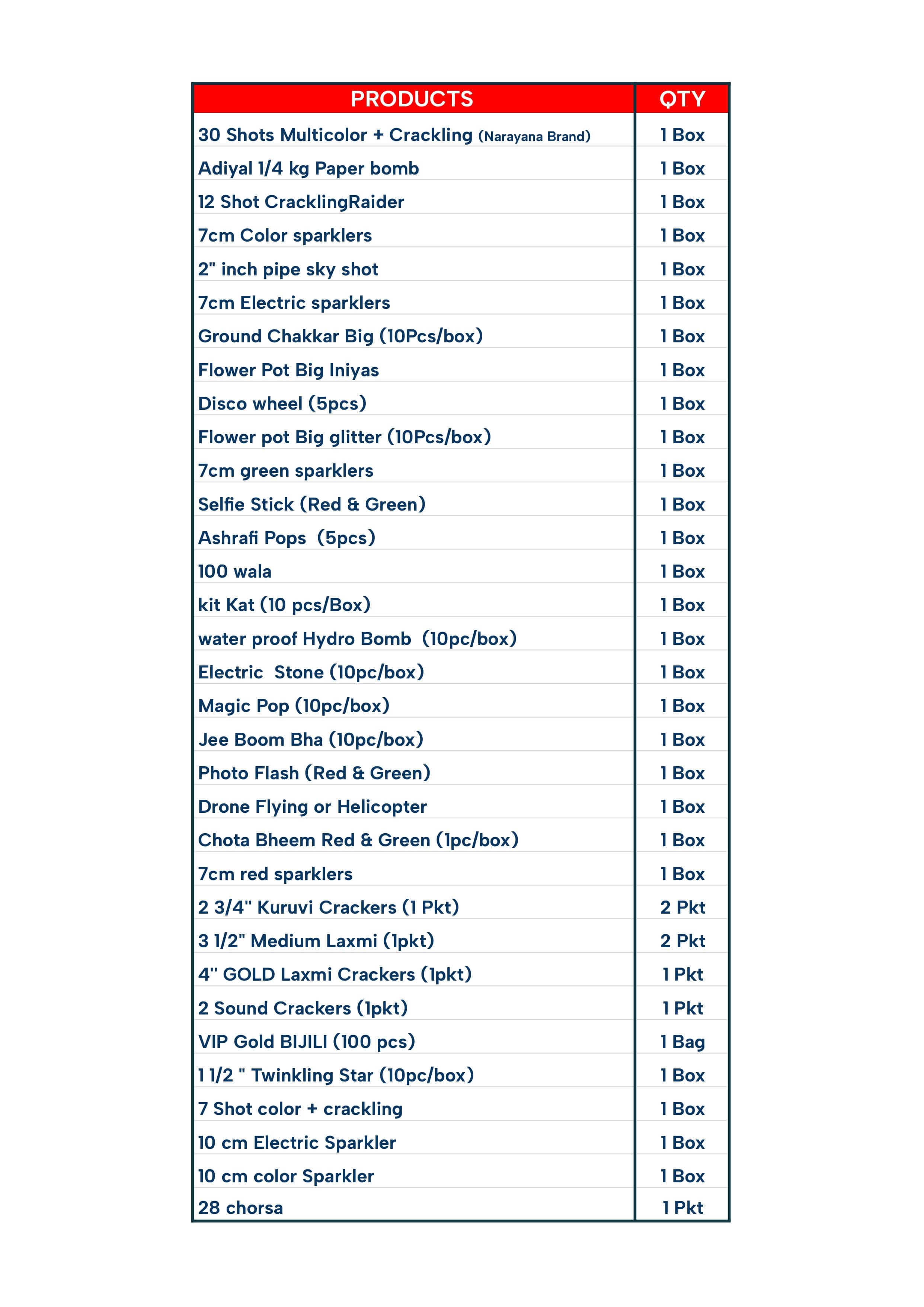 | PRODUCTS | QTY |
|---|---|
| 30 Shots Multicolor + Crackling (Narayana Brand) | 1 Box |
| Adiyal 1/4 kg Paper bomb | 1 Box |
| 12 Shot CracklingRaider | 1 Box |
| 7cm Color sparklers | 1 Box |
| 2" inch pipe sky shot | 1 Box |
| 7cm Electric sparklers | 1 Box |
| Ground Chakkar Big (10Pcs/box) | 1 Box |
| Flower Pot Big Iniyas | 1 Box |
| Disco wheel (5pcs) | 1 Box |
| Flower pot Big glitter (10Pcs/box) | 1 Box |
| 7cm green sparklers | 1 Box |
| Selfie Stick (Red & Green) | 1 Box |
| Ashrafi Pops (5pcs) | 1 Box |
| 100 wala | 1 Box |
| kit Kat (10 pcs/Box) | 1 Box |
| water proof Hydro Bomb (10pc/box) | 1 Box |
| Electric Stone (10pc/box) | 1 Box |
| Magic Pop (10pc/box) | 1 Box |
| Jee Boom Bha (10pc/box) | 1 Box |
| Photo Flash (Red & Green) | 1 Box |
| Drone Flying or Helicopter | 1 Box |
| Chota Bheem Red & Green (1pc/box) | 1 Box |
| 7cm red sparklers | 1 Box |
| 2 3/4" Kuruvi Crackers (1 Pkt) | 2 Pkt |
| 3 1/2" Medium Laxmi (1pkt) | 2 Pkt |
| 4" GOLD Laxmi Crackers (1pkt) | 1 Pkt |
| 2 Sound Crackers (1pkt) | 1 Pkt |
| VIP Gold BIJILI (100 pcs) | 1 Bag |
| 1 1/2 " Twinkling Star (10pc/box) | 1 Box |
| 7 Shot color + crackling | 1 Box |
| 10 cm Electric Sparkler | 1 Box |
| 10 cm color Sparkler | 1 Box |
| 28 chorsa | 1 Pkt |